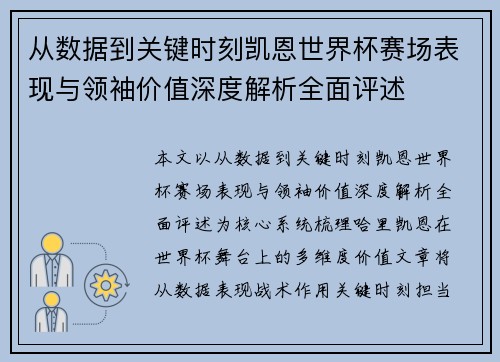 从数据到关键时刻凯恩世界杯赛场表现与领袖价值深度解析全面评述

本文以从数据到关键时刻凯恩世界杯赛场表现与领袖价值深度解析全面评述为核心系统梳理哈里凯恩在世界杯舞台上的多维度价值文章将从数据表现战术作用关键时刻担当